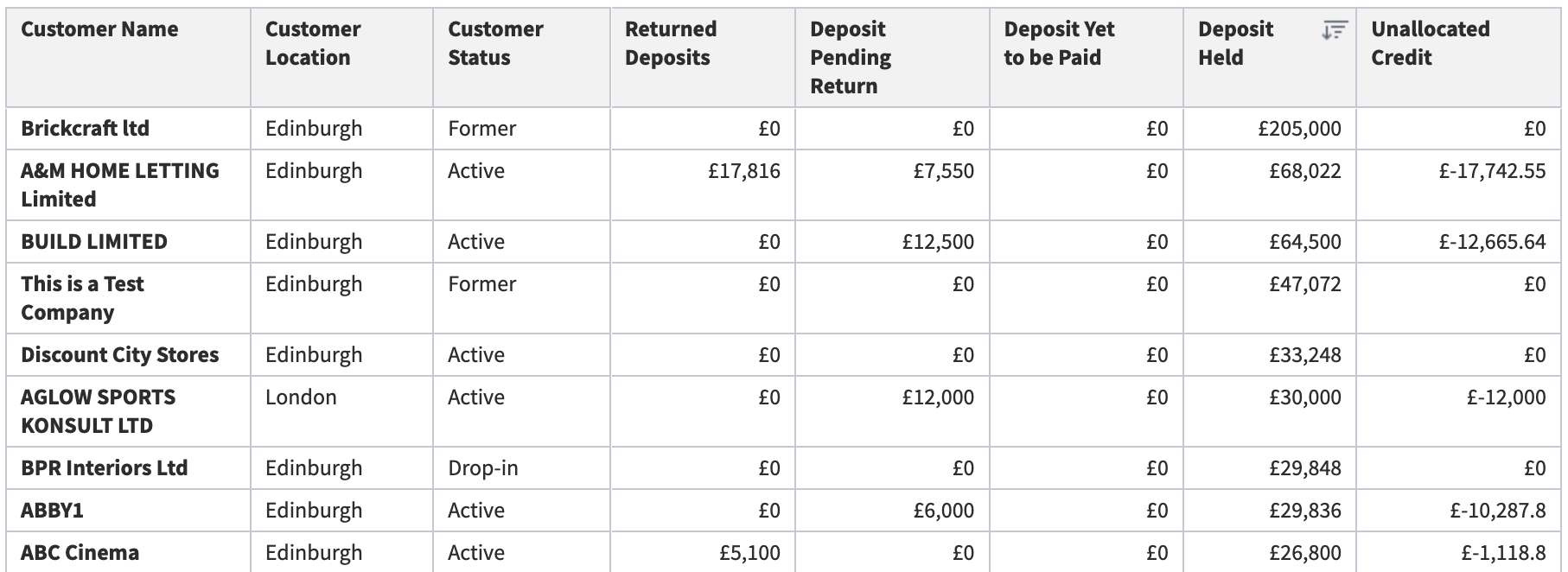 | Customer Name | Customer Location | Customer Status | Returned Deposits | Deposit Pending Return | Deposit Yet to be Paid | Deposit Held | Unallocated Credit |
|---|---|---|---|---|---|---|---|
| Brickcraft ltd | Edinburgh | Former | £0 | £0 | £0 | £205,000 | £0 |
| A&M HOME LETTING Limited | Edinburgh | Active | £17,816 | £7,550 | £0 | £68,022 | £-17,742.55 |
| BUILD LIMITED | Edinburgh | Active | £0 | £12,500 | £0 | £64,500 | £-12,665.64 |
| This is a Test Company | Edinburgh | Former | £0 | £0 | £0 | £47,072 | £0 |
| Discount City Stores | Edinburgh | Active | £0 | £0 | £0 | £33,248 | £0 |
| AGLOW SPORTS KONSULT LTD | London | Active | £0 | £12,000 | £0 | £30,000 | £-12,000 |
| BPR Interiors Ltd | Edinburgh | Drop-in | £0 | £0 | £0 | £29,848 | £0 |
| ABBY1 | Edinburgh | Active | £0 | £6,000 | £0 | £29,836 | £-10,287.8 |
| ABC Cinema | Edinburgh | Active | £5,100 | £0 | £0 | £26,800 | £-1,118.8 |